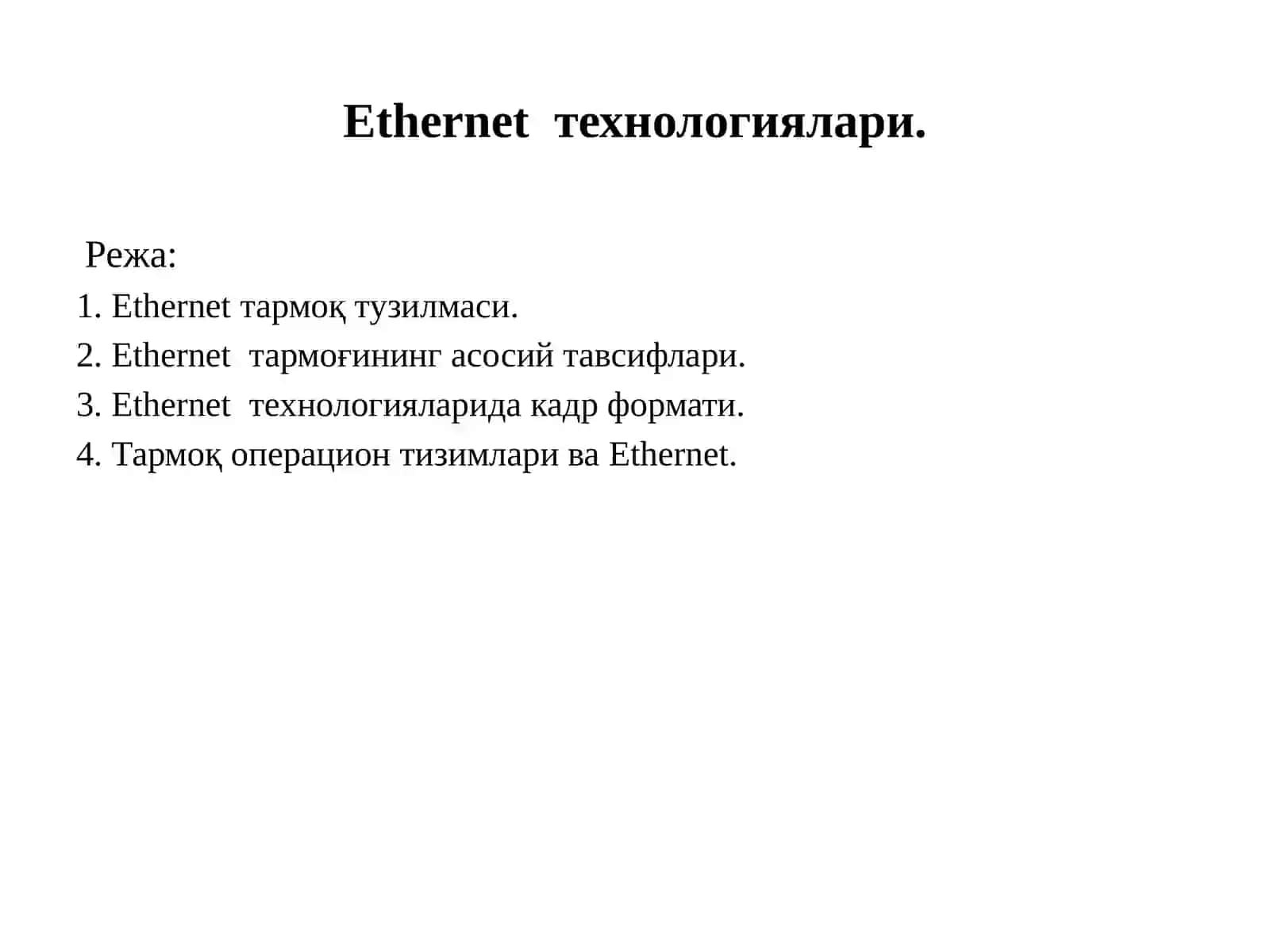 Ethernet технологиялари.

Режа:
1. Ethernet тармоқ тузилмаси.
2. Ethernet тармоғининг асосий тавсифлари.
3. Ethernet технологияларида кадр формати.
4. Тармоқ операцион тизимлари ва Ethernet.